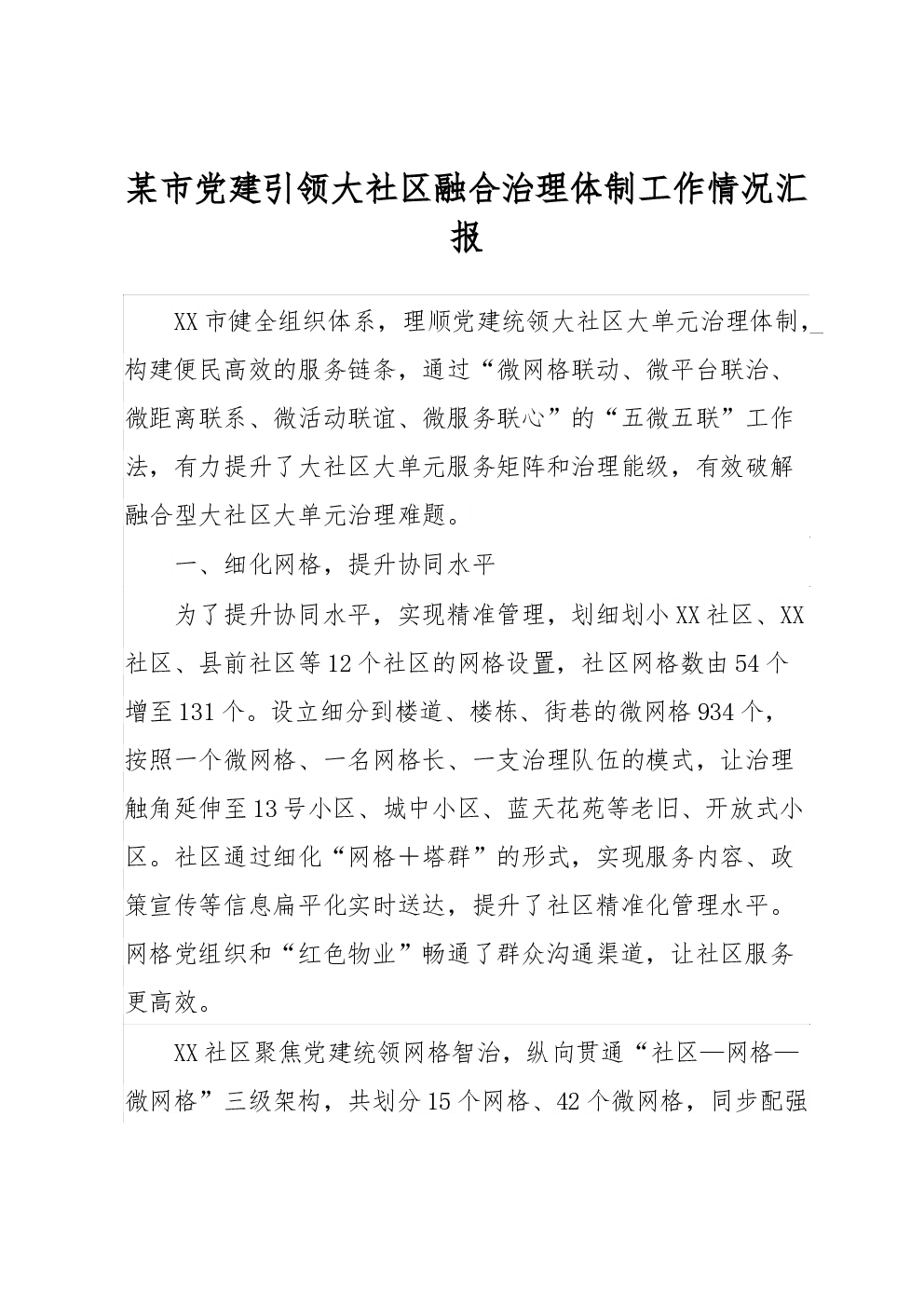 某市党建引领大社区融合治理体制工作情况汇报

XX市健全组织体系，理顺党建统领大社区大单元治理体制，构建便民高效的服务链条，通过“微网格联动、微平台联治、微距离联系、微活动联谊、微服务联心”的“五微五联”工作法，有力提升了大社区大单元服务矩阵和治理能级，有效破解融合型大社区大单元治理难题。

一、细化网格，提升协同水平

为了提升协同水平，实现精准管理，划细划小XX社区、XX社区、县前社区等12个社区的网格设置，社区网格数由54个增至131个。设立细分到楼道、楼栋、街巷的微网格934个，按照一个微网格、一名网格长、一支治理队伍的模式，让治理触角延伸至13号小区、城中小区、蓝天花苑等老旧、开放式小区。社区通过细化“网格＋塔群”的形式，实现服务内容、政策宣传等信息扁平化实时送达，提升了社区精准化管理水平。网格党组织和“红色物业”畅通了群众沟通渠道，让社区服务更高效。

XX社区聚焦党建统领网格智治，纵向贯通“社区—网格—微网格”三级架构，共划分15个网格、42个微网格，同步配强